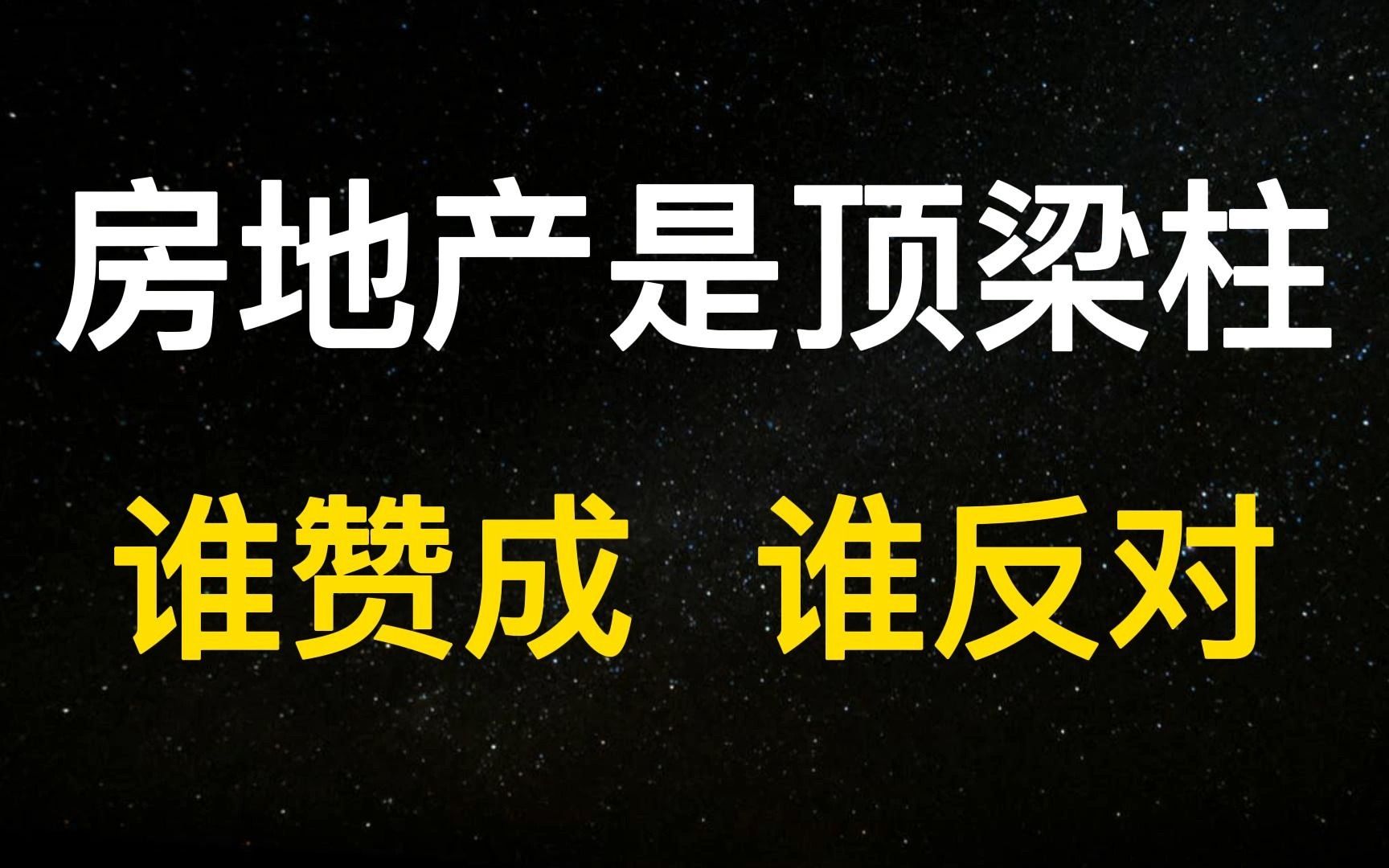 房地产是顶梁柱

谁赞成 谁反对